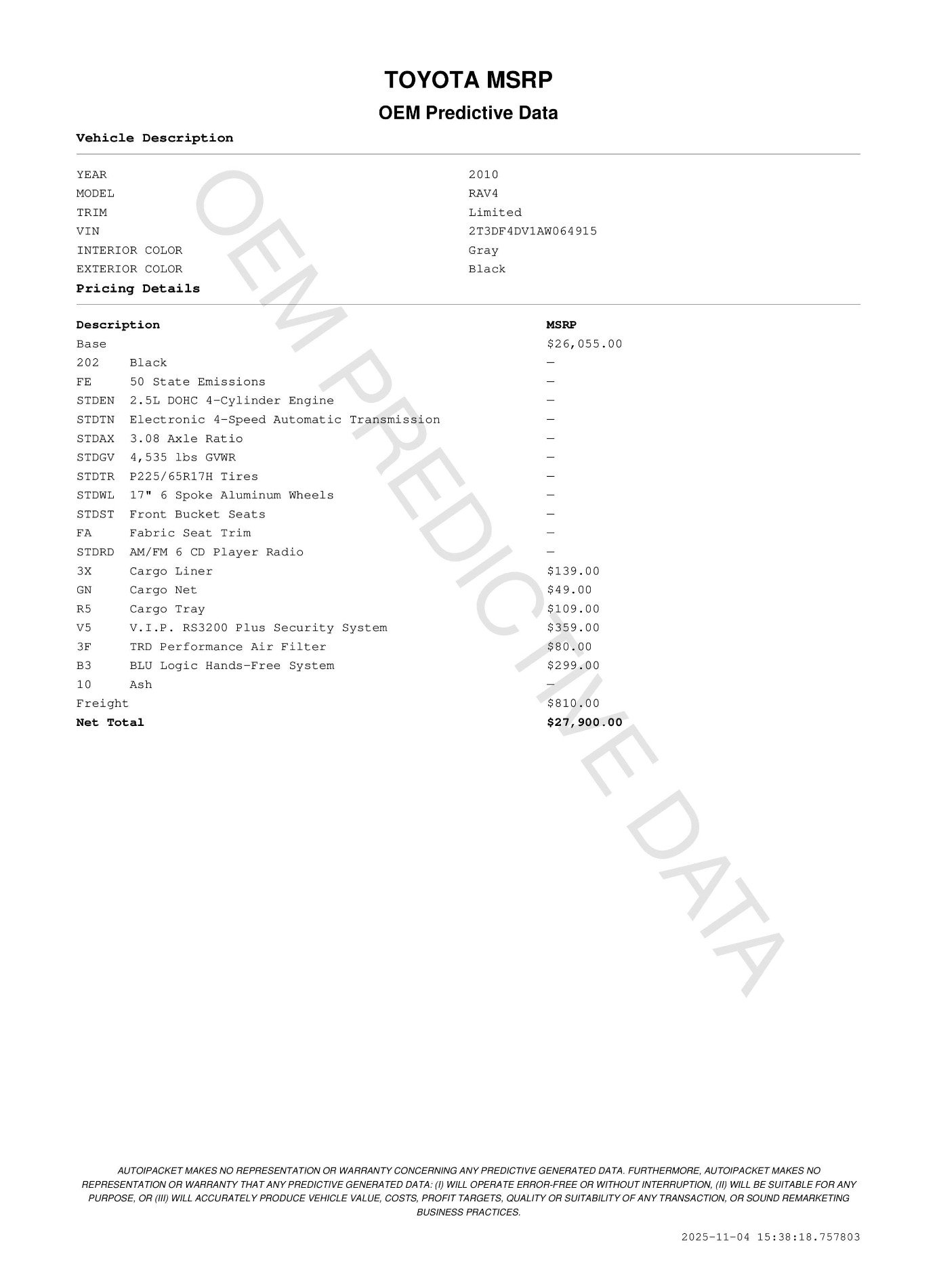 TOYOTA MSRP

OEM Predictive Data

Vehicle Description

| | |
|---|---|
| YEAR | 2010 |
| MODEL | RAV4 |
| TRIM | Limited |
| VIN | 2T3DF4DV1AW064915 |
| INTERIOR COLOR | Gray |
| EXTERIOR COLOR | Black |

Pricing Details

| Description | | MSRP |
|---|---|---|
| Base | | $26,055.00 |
| 202 | Black | — |
| FE | 50 State Emissions | — |
| STDEN | 2.5L DOHC 4-Cylinder Engine | — |
| STDTN | Electronic 4-Speed Automatic Transmission | — |
| STDAX | 3.08 Axle Ratio | — |
| STDGV | 4,535 lbs GVWR | — |
| STDTR | P225/65R17H Tires | — |
| STDWL | 17" 6 Spoke Aluminum Wheels | — |
| STDST | Front Bucket Seats | — |
| FA | Fabric Seat Trim | — |
| STDRD | AM/FM 6 CD Player Radio | — |
| 3X | Cargo Liner | $139.00 |
| GN | Cargo Net | $49.00 |
| R5 | Cargo Tray | $109.00 |
| V5 | V.I.P. RS3200 Plus Security System | $359.00 |
| 3F | TRD Performance Air Filter | $80.00 |
| B3 | BLU Logic Hands-Free System | $299.00 |
| 10 | Ash | — |
| Freight | | $810.00 |
| Net Total | | $27,900.00 |

OEM PREDICTIVE DATA

AUTOIPACKET MAKES NO REPRESENTATION OR WARRANTY CONCERNING ANY PREDICTIVE GENERATED DATA. FURTHERMORE, AUTOIPACKET MAKES NO REPRESENTATION OR WARRANTY THAT ANY PREDICTIVE GENERATED DATA: (I) WILL OPERATE ERROR-FREE OR WITHOUT INTERRUPTION, (II) WILL BE SUITABLE FOR ANY PURPOSE, OR (III) WILL ACCURATELY PRODUCE VEHICLE VALUE, COSTS, PROFIT TARGETS, QUALITY OR SUITABILITY OF ANY TRANSACTION, OR SOUND REMARKETING BUSINESS PRACTICES.

2025-11-04 15:38:18.757803